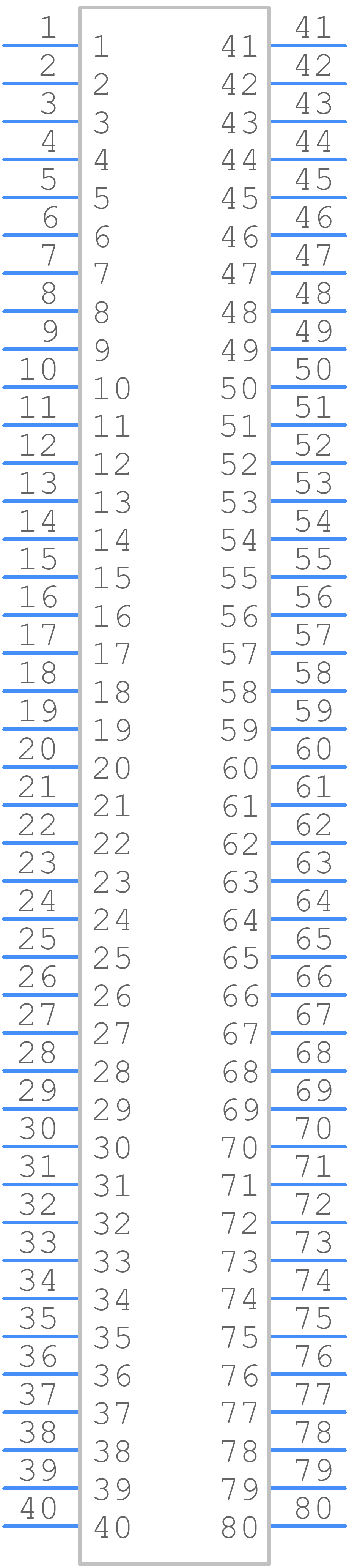 1 1 41 41
2 2 42 42
3 3 43 43
4 4 44 44
5 5 45 45
6 6 46 46
7 7 47 47
8 8 48 48
9 9 49 49
10 10 50 50
11 11 51 51
12 12 52 52
13 13 53 53
14 14 54 54
15 15 55 55
16 16 56 56
17 17 57 57
18 18 58 58
19 19 59 59
20 20 60 60
21 21 61 61
22 22 62 62
23 23 63 63
24 24 64 64
25 25 65 65
26 26 66 66
27 27 67 67
28 28 68 68
29 29 69 69
30 30 70 70
31 31 71 71
32 32 72 72
33 33 73 73
34 34 74 74
35 35 75 75
36 36 76 76
37 37 77 77
38 38 78 78
39 39 79 79
40 40 80 80